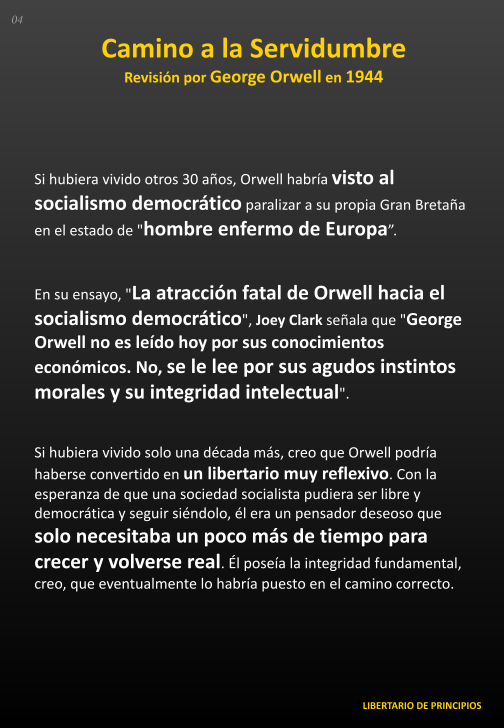 04

Camino a la Servidumbre
Revisión por George Orwell en 1944

Si hubiera vivido otros 30 años, Orwell habría visto al socialismo democrático paralizar a su propia Gran Bretaña en el estado de "hombre enfermo de Europa".

En su ensayo, "La atracción fatal de Orwell hacia el socialismo democrático", Joey Clark señala que "George Orwell no es leído hoy por sus conocimientos económicos. No, se le lee por sus agudos instintos morales y su integridad intelectual".

Si hubiera vivido solo una década más, creo que Orwell podría haberse convertido en un libertario muy reflexivo. Con la esperanza de que una sociedad socialista pudiera ser libre y democrática y seguir siéndolo, él era un pensador deseoso que solo necesitaba un poco más de tiempo para crecer y volverse real. Él poseía la integridad fundamental, creo, que eventualmente lo habría puesto en el camino correcto.

LIBERTARIO DE PRINCIPIOS